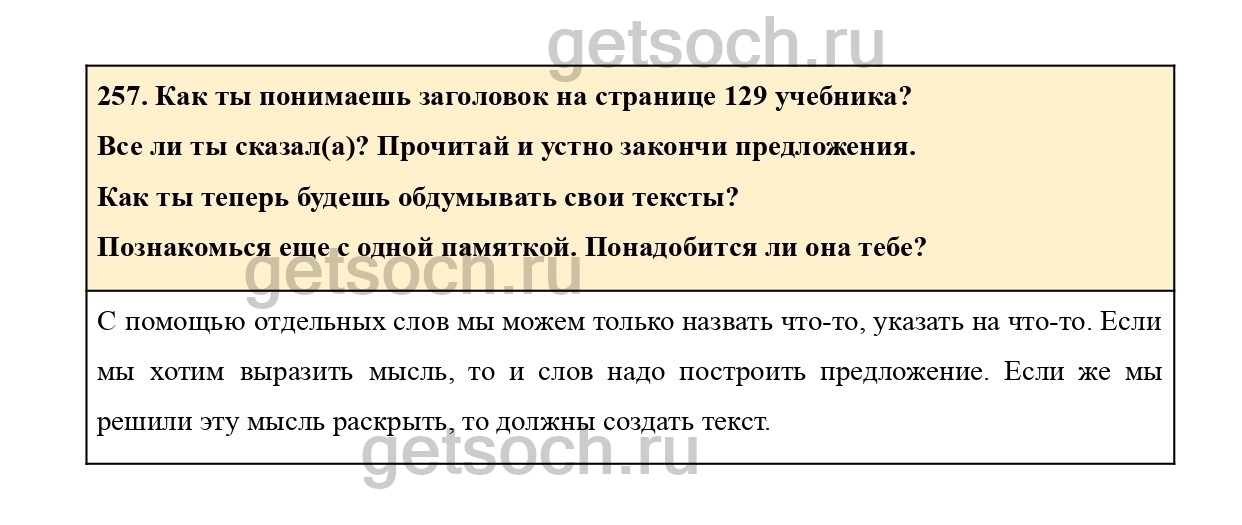 257. Как ты понимаешь заголовок на странице 129 учебника?

Все ли ты сказал(а)? Прочитай и устно закончи предложения.

Как ты теперь будешь обдумывать свои тексты?

Познакомься еще с одной памяткой. Понадобится ли она тебе?

С помощью отдельных слов мы можем только назвать что-то, указать на что-то. Если мы хотим выразить мысль, то и слов надо построить предложение. Если же мы решили эту мысль раскрыть, то должны создать текст.

getsoch.ru